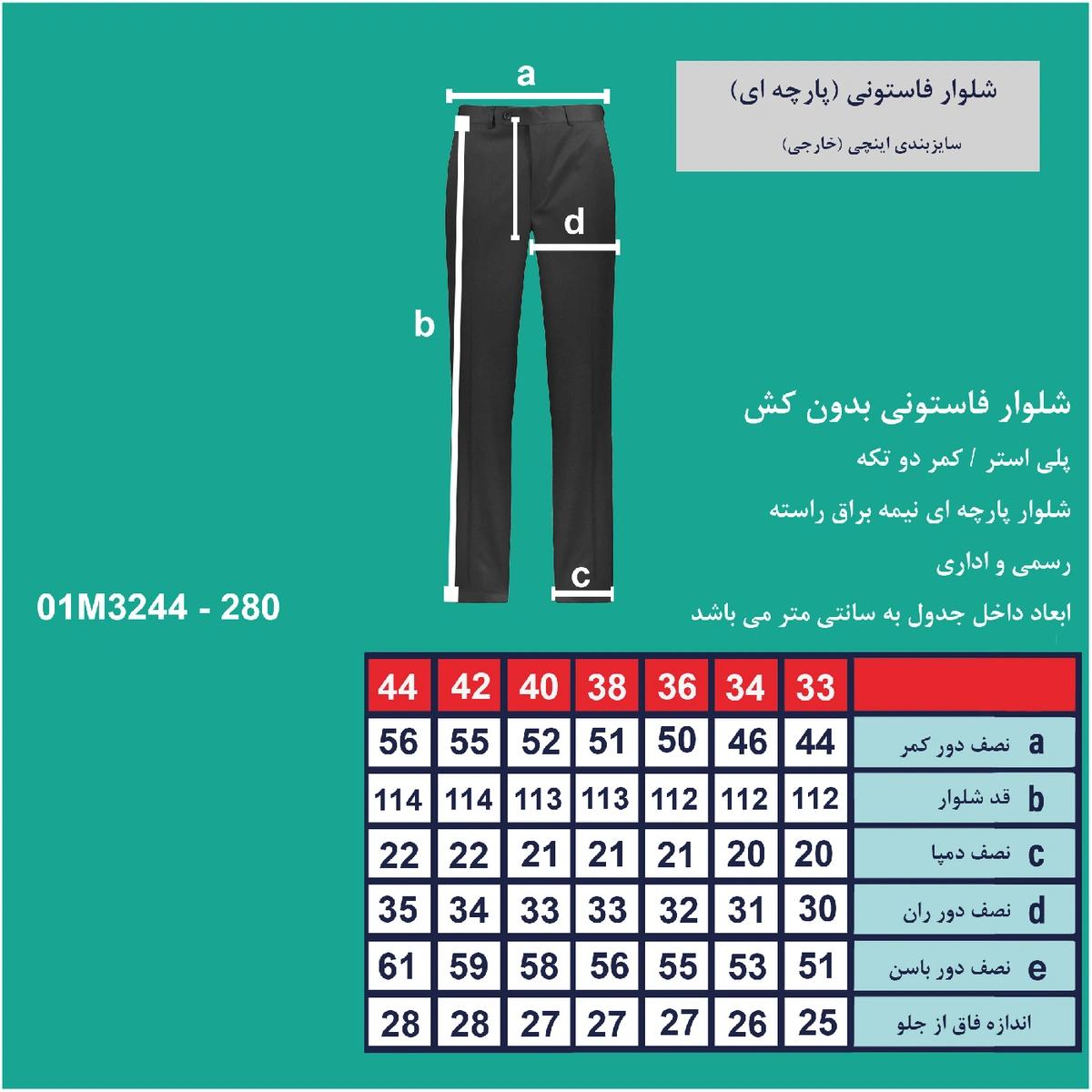 شلوار فاستونی (پارچه ای)

سایزبندی اینچی (خارجی)

a

d

b

c

شلوار فاستونی بدون کش

پلی استر / کمر دو تکه

شلوار پارچه ای نیمه براق راسته

رسمی و اداری

ابعاد داخل جدول به سانتی متر می باشد

01M3244 - 280

| 44 | 42 | 40 | 38 | 36 | 34 | 33 | |
|---|---|---|---|---|---|---|---|
| 56 | 55 | 52 | 51 | 50 | 46 | 44 | a نصف دور کمر |
| 114 | 114 | 113 | 113 | 112 | 112 | 112 | b قد شلوار |
| 22 | 22 | 21 | 21 | 21 | 20 | 20 | c نصف دمپا |
| 35 | 34 | 33 | 33 | 32 | 31 | 30 | d نصف دور ران |
| 61 | 59 | 58 | 56 | 55 | 53 | 51 | e نصف دور باسن |
| 28 | 28 | 27 | 27 | 27 | 26 | 25 | اندازه فاق از جلو |